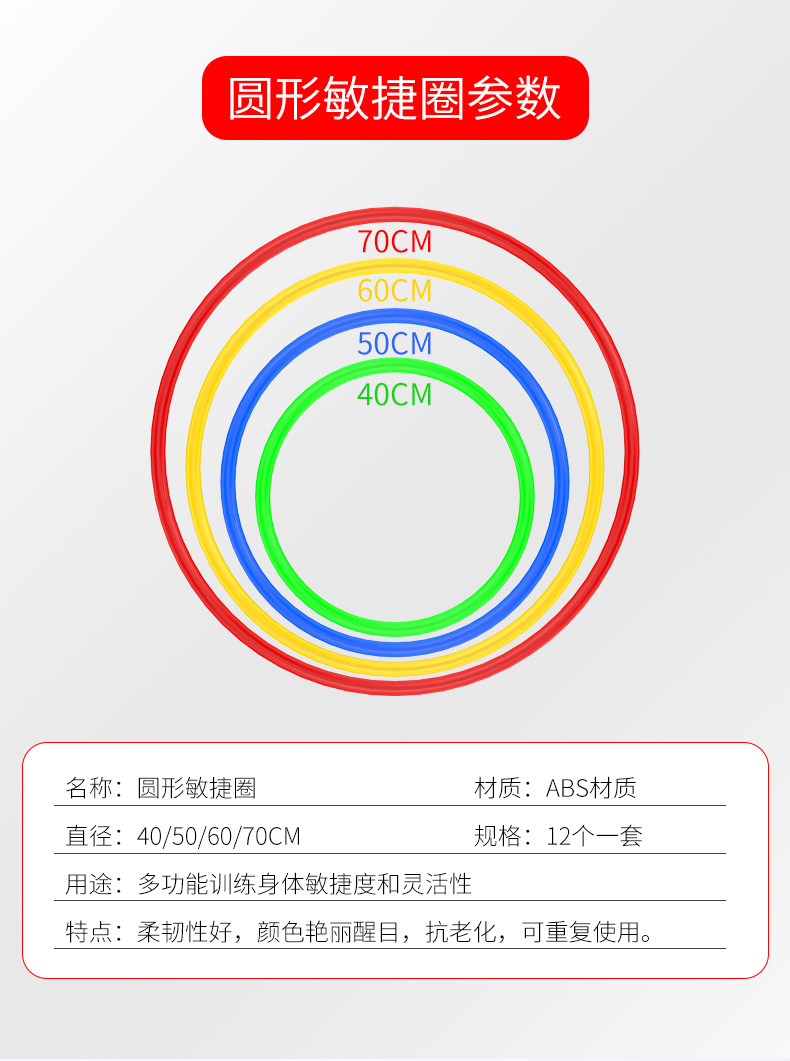 圆形敏捷圈参数

70CM
60CM
50CM
40CM

名称：圆形敏捷圈 材质：ABS材质

直径：40/50/60/70CM 规格：12个一套

用途：多功能训练身体敏捷度和灵活性

特点：柔韧性好，颜色艳丽醒目，抗老化，可重复使用。